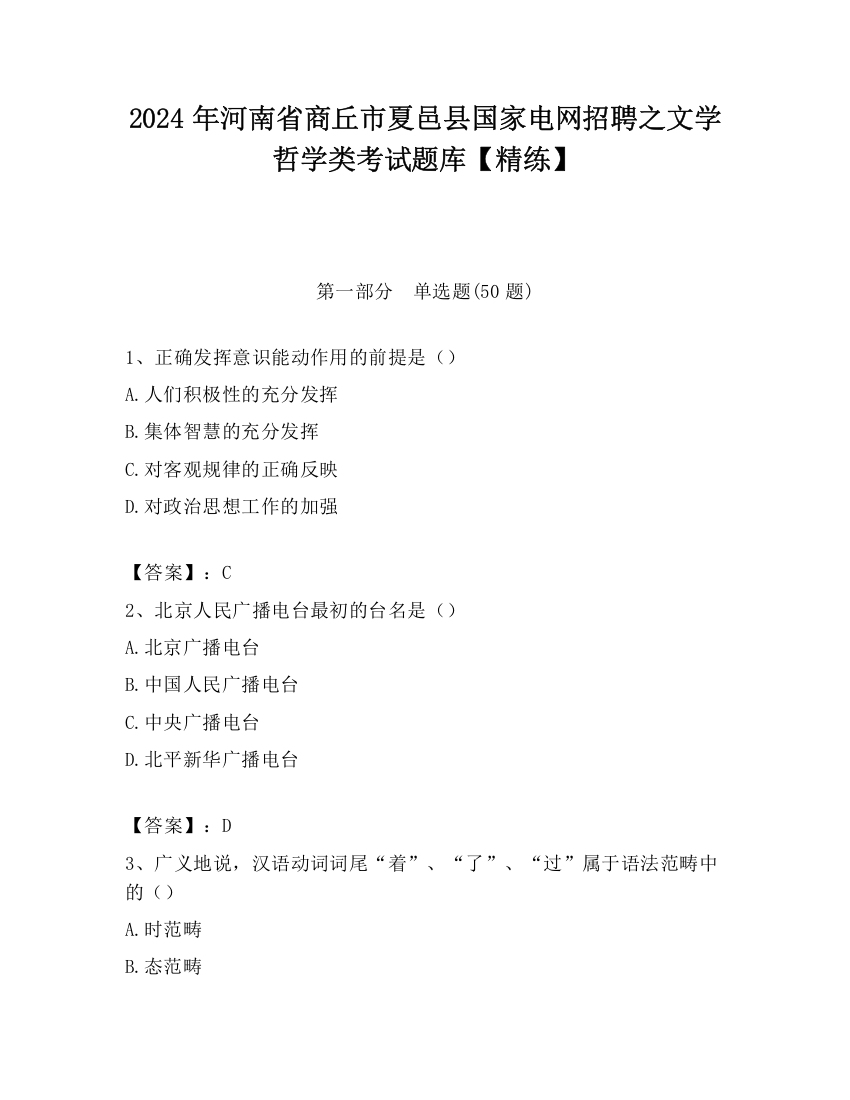 2024 年河南省商丘市夏邑县国家电网招聘之文学哲学类考试题库【精练】

第一部分　单选题(50 题)

1、正确发挥意识能动作用的前提是（）

A.人们积极性的充分发挥

B.集体智慧的充分发挥

C.对客观规律的正确反映

D.对政治思想工作的加强

【答案】：C

2、北京人民广播电台最初的台名是（）

A.北京广播电台

B.中国人民广播电台

C.中央广播电台

D.北平新华广播电台

【答案】：D

3、广义地说，汉语动词词尾“着”、“了”、“过”属于语法范畴中的（）

A.时范畴

B.态范畴